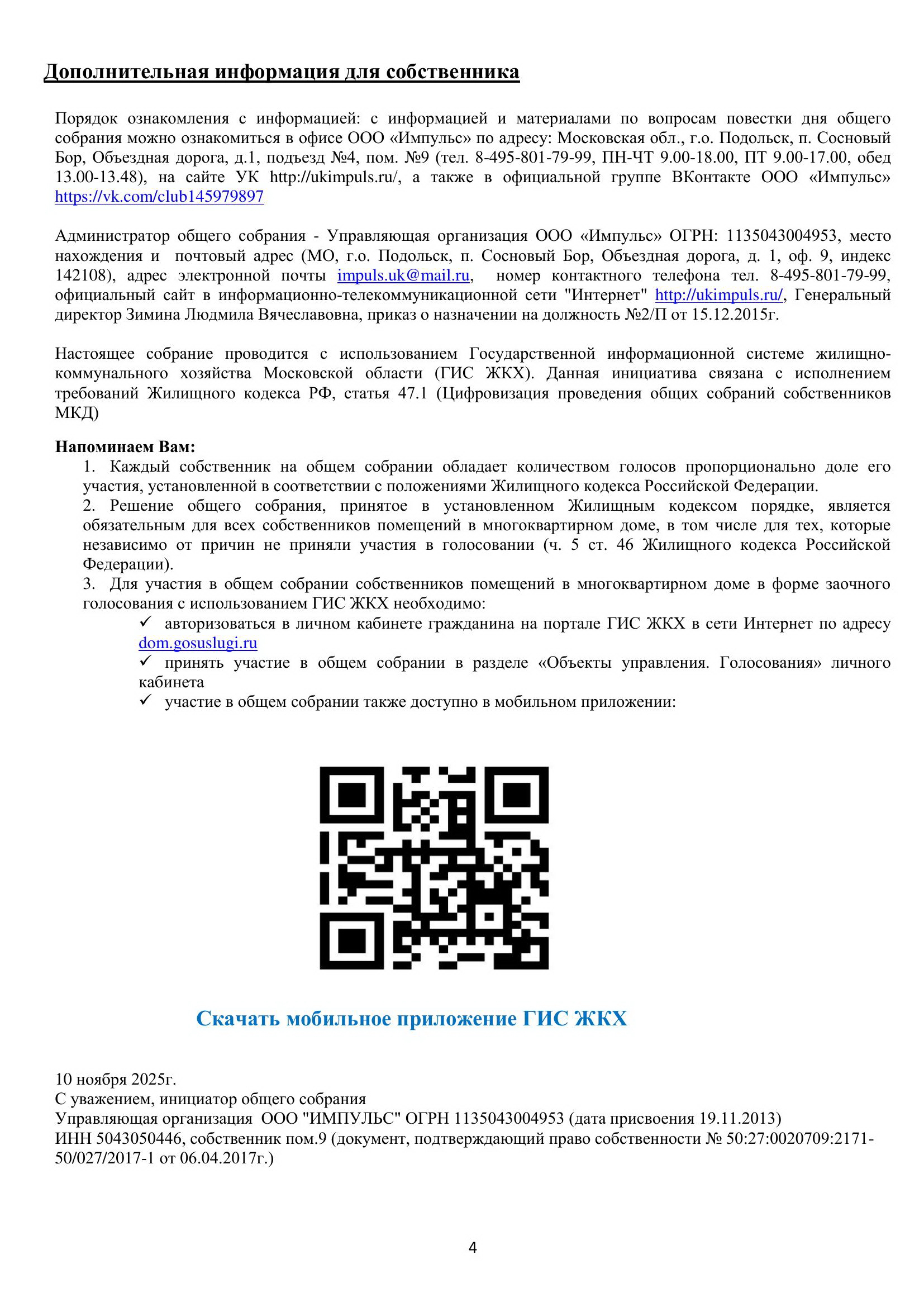 Дополнительная информация для собственника

Порядок ознакомления с информацией: с информацией и материалами по вопросам повестки дня общего собрания можно ознакомиться в офисе ООО «Импульс» по адресу: Московская обл., г.о. Подольск, п. Сосновый Бор, Объездная дорога, д.1, подъезд №4, пом. №9 (тел. 8-495-801-79-99, ПН-ЧТ 9.00-18.00, ПТ 9.00-17.00, обед 13.00-13.48), на сайте УК http://ukimpuls.ru/, а также в официальной группе ВКонтакте ООО «Импульс» https://vk.com/club145979897

Администратор общего собрания - Управляющая организация ООО «Импульс» ОГРН: 1135043004953, место нахождения и почтовый адрес (МО, г.о. Подольск, п. Сосновый Бор, Объездная дорога, д. 1, оф. 9, индекс 142108), адрес электронной почты impuls.uk@mail.ru, номер контактного телефона тел. 8-495-801-79-99, официальный сайт в информационно-телекоммуникационной сети "Интернет" http://ukimpuls.ru/, Генеральный директор Зимина Людмила Вячеславовна, приказ о назначении на должность №2/П от 15.12.2015г.

Настоящее собрание проводится с использованием Государственной информационной системе жилищно-коммунального хозяйства Московской области (ГИС ЖКХ). Данная инициатива связана с исполнением требований Жилищного кодекса РФ, статья 47.1 (Цифровизация проведения общих собраний собственников МКД)

Напоминаем Вам:
1. Каждый собственник на общем собрании обладает количеством голосов пропорционально доле его участия, установленной в соответствии с положениями Жилищного кодекса Российской Федерации.
2. Решение общего собрания, принятое в установленном Жилищным кодексом порядке, является обязательным для всех собственников помещений в многоквартирном доме, в том числе для тех, которые независимо от причин не приняли участия в голосовании (ч. 5 ст. 46 Жилищного кодекса Российской Федерации).
3. Для участия в общем собрании собственников помещений в многоквартирном доме в форме заочного голосования с использованием ГИС ЖКХ необходимо:
✓ авторизоваться в личном кабинете гражданина на портале ГИС ЖКХ в сети Интернет по адресу dom.gosuslugi.ru
✓ принять участие в общем собрании в разделе «Объекты управления. Голосования» личного кабинета
✓ участие в общем собрании также доступно в мобильном приложении:

Скачать мобильное приложение ГИС ЖКХ

10 ноября 2025г.
С уважением, инициатор общего собрания
Управляющая организация ООО "ИМПУЛЬС" ОГРН 1135043004953 (дата присвоения 19.11.2013)
ИНН 5043050446, собственник пом.9 (документ, подтверждающий право собственности № 50:27:0020709:2171-50/027/2017-1 от 06.04.2017г.)

4